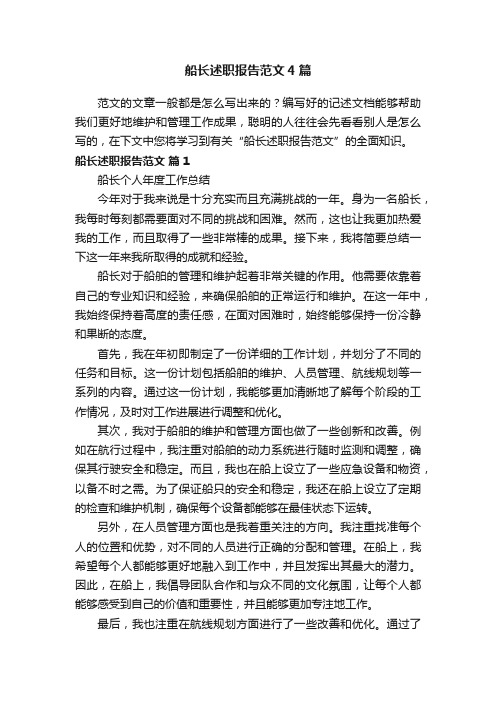 船长述职报告范文4篇

范文的文章一般都是怎么写出来的？编写好的记述文档能够帮助我们更好地维护和管理工作成果，聪明的人往往会先看看别人是怎么写的，在下文中您将学习到有关“船长述职报告范文”的全面知识。

船长述职报告范文 篇1

船长个人年度工作总结

今年对于我来说是十分充实而且充满挑战的一年。身为一名船长，我每时每刻都需要面对不同的挑战和困难。然而，这也让我更加热爱我的工作，而且取得了一些非常棒的成果。接下来，我将简要总结一下这一年来我所取得的成就和经验。

船长对于船舶的管理和维护起着非常关键的作用。他需要依靠着自己的专业知识和经验，来确保船舶的正常运行和维护。在这一年中，我始终保持着高度的责任感，在面对困难时，始终能够保持一份冷静和果断的态度。

首先，我在年初即制定了一份详细的工作计划，并划分了不同的任务和目标。这一份计划包括船舶的维护、人员管理、航线规划等一系列的内容。通过这一份计划，我能够更加清晰地了解每个阶段的工作情况，及时对工作进展进行调整和优化。

其次，我对于船舶的维护和管理方面也做了一些创新和改善。例如在航行过程中，我注重对船舶的动力系统进行随时监测和调整，确保其行驶安全和稳定。而且，我也在船上设立了一些应急设备和物资，以备不时之需。为了保证船只的安全和稳定，我还在船上设立了定期的检查和维护机制，确保每个设备都能够在最佳状态下运转。

另外，在人员管理方面也是我着重关注的方向。我注重找准每个人的位置和优势，对不同的人员进行正确的分配和管理。在船上，我希望每个人都能够更好地融入到工作中，并且发挥出其最大的潜力。因此，在船上，我倡导团队合作和与众不同的文化氛围，让每个人都能够感受到自己的价值和重要性，并且能够更加专注地工作。

最后，我也注重在航线规划方面进行了一些改善和优化。通过了